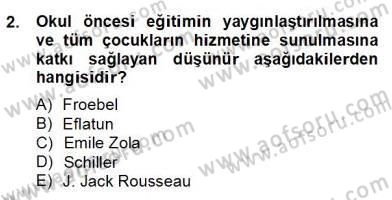 2. Okul öncesi eğitimin yaygınlaştırılmasına ve tüm çocukların hizmetine sunulmasına katkı sağlayan düşünür aşağıdakilerden hangisidir?

A) Froebel
B) Eflatun
C) Emile Zola
D) Schiller
E) J. Jack Rousseau

www.aofsoru.com